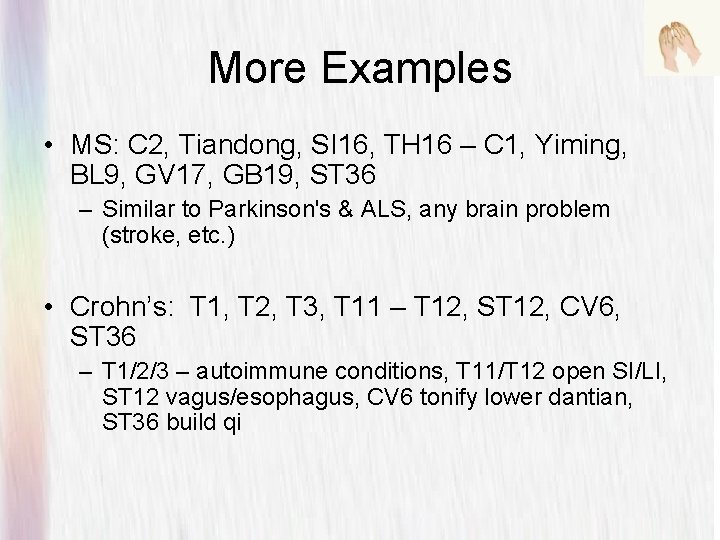 More Examples

• MS: C2, Tiandong, SI16, TH16 – C1, Yiming, BL9, GV17, GB19, ST36

– Similar to Parkinson's & ALS, any brain problem (stroke, etc.)

• Crohn's: T1, T2, T3, T11 – T12, ST12, CV6, ST36

– T1/2/3 – autoimmune conditions, T11/T12 open SI/LI, ST12 vagus/esophagus, CV6 tonify lower dantian, ST36 build qi